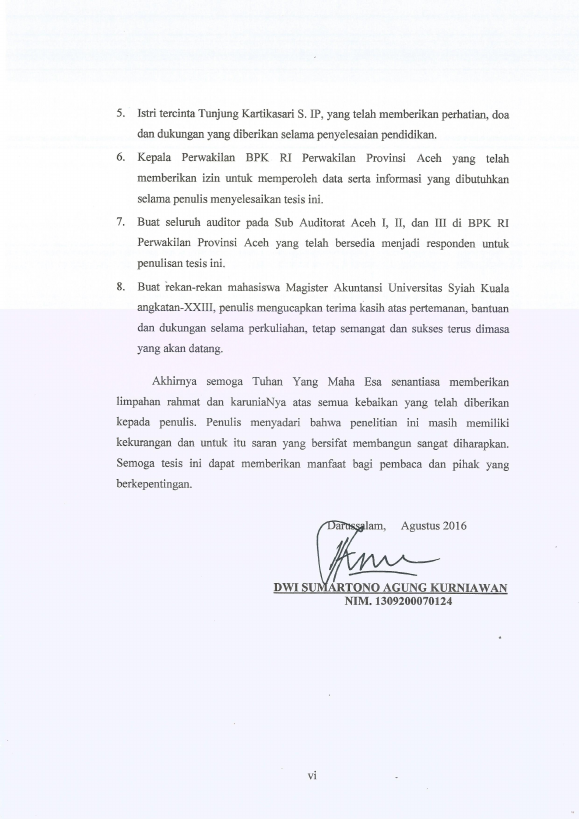 5. Istri tercinta Tunjung Kartikasari S. IP, yang telah memberikan perhatian, doa dan dukungan yang diberikan selama penyelesaian pendidikan.

6. Kepala Perwakilan BPK RI Perwakilan Provinsi Aceh yang telah memberikan izin untuk memperoleh data serta informasi yang dibutuhkan selama penulis menyelesaikan tesis ini.

7. Buat seluruh auditor pada Sub Auditorat Aceh I, II, dan III di BPK RI Perwakilan Provinsi Aceh yang telah bersedia menjadi responden untuk penulisan tesis ini.

8. Buat rekan-rekan mahasiswa Magister Akuntansi Universitas Syiah Kuala angkatan-XXIII, penulis mengucapkan terima kasih atas pertemanan, bantuan dan dukungan selama perkuliahan, tetap semangat dan sukses terus dimasa yang akan datang.

Akhirnya semoga Tuhan Yang Maha Esa senantiasa memberikan limpahan rahmat dan karuniaNya atas semua kebaikan yang telah diberikan kepada penulis. Penulis menyadari bahwa penelitian ini masih memiliki kekurangan dan untuk itu saran yang bersifat membangun sangat diharapkan. Semoga tesis ini dapat memberikan manfaat bagi pembaca dan pihak yang berkepentingan.

Darussalam, Agustus 2016

DWI SUMARTONO AGUNG KURNIAWAN
NIM. 1309200070124

vi